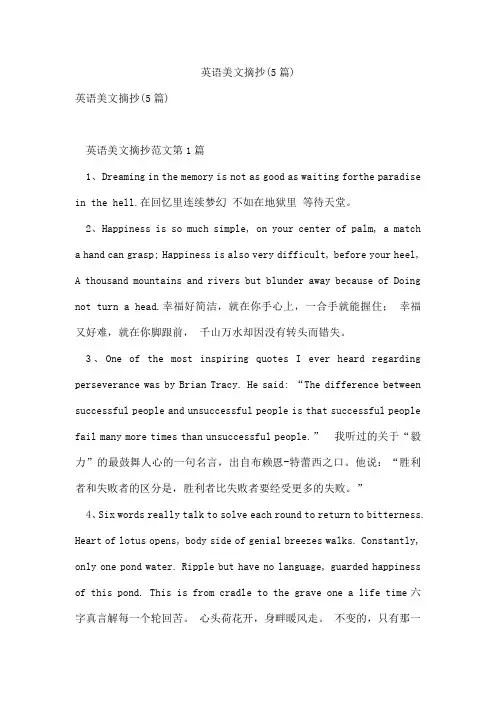 英语美文摘抄(5篇)

英语美文摘抄(5篇)

英语美文摘抄范文第1篇

1、Dreaming in the memory is not as good as waiting forthe paradise in the hell.在回忆里连续梦幻 不如在地狱里 等待天堂。

2、Happiness is so much simple, on your center of palm, a match a hand can grasp; Happiness is also very difficult, before your heel, A thousand mountains and rivers but blunder away because of Doing not turn a head.幸福好简洁，就在你手心上，一合手就能握住； 幸福又好难，就在你脚跟前， 千山万水却因没有转头而错失。

3、One of the most inspiring quotes I ever heard regarding perseverance was by Brian Tracy. He said: “The difference between successful people and unsuccessful people is that successful people fail many more times than unsuccessful people.” 我听过的关于“毅力”的最鼓舞人心的一句名言，出自布赖恩-特蕾西之口。他说：“胜利者和失败者的区分是，胜利者比失败者要经受更多的失败。”

4、Six words really talk to solve each round to return to bitterness. Heart of lotus opens, body side of genial breezes walks. Constantly, only one pond water. Ripple but have no language, guarded happiness of this pond. This is from cradle to the grave one a life time 六字真言解每一个轮回苦。 心头荷花开，身畔暖风走。 不变的，只有那一